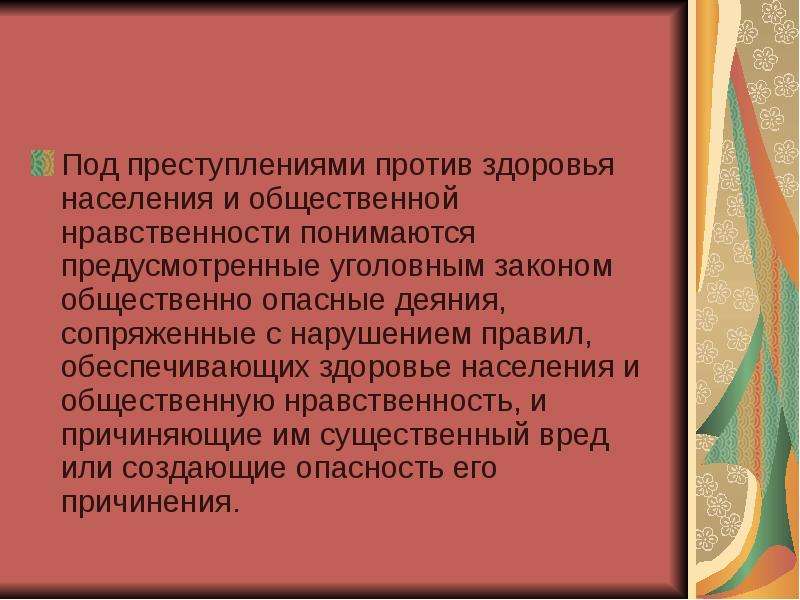 Под преступлениями против здоровья населения и общественной нравственности понимаются предусмотренные уголовным законом общественно опасные деяния, сопряженные с нарушением правил, обеспечивающих здоровье населения и общественную нравственность, и причиняющие им существенный вред или создающие опасность его причинения.